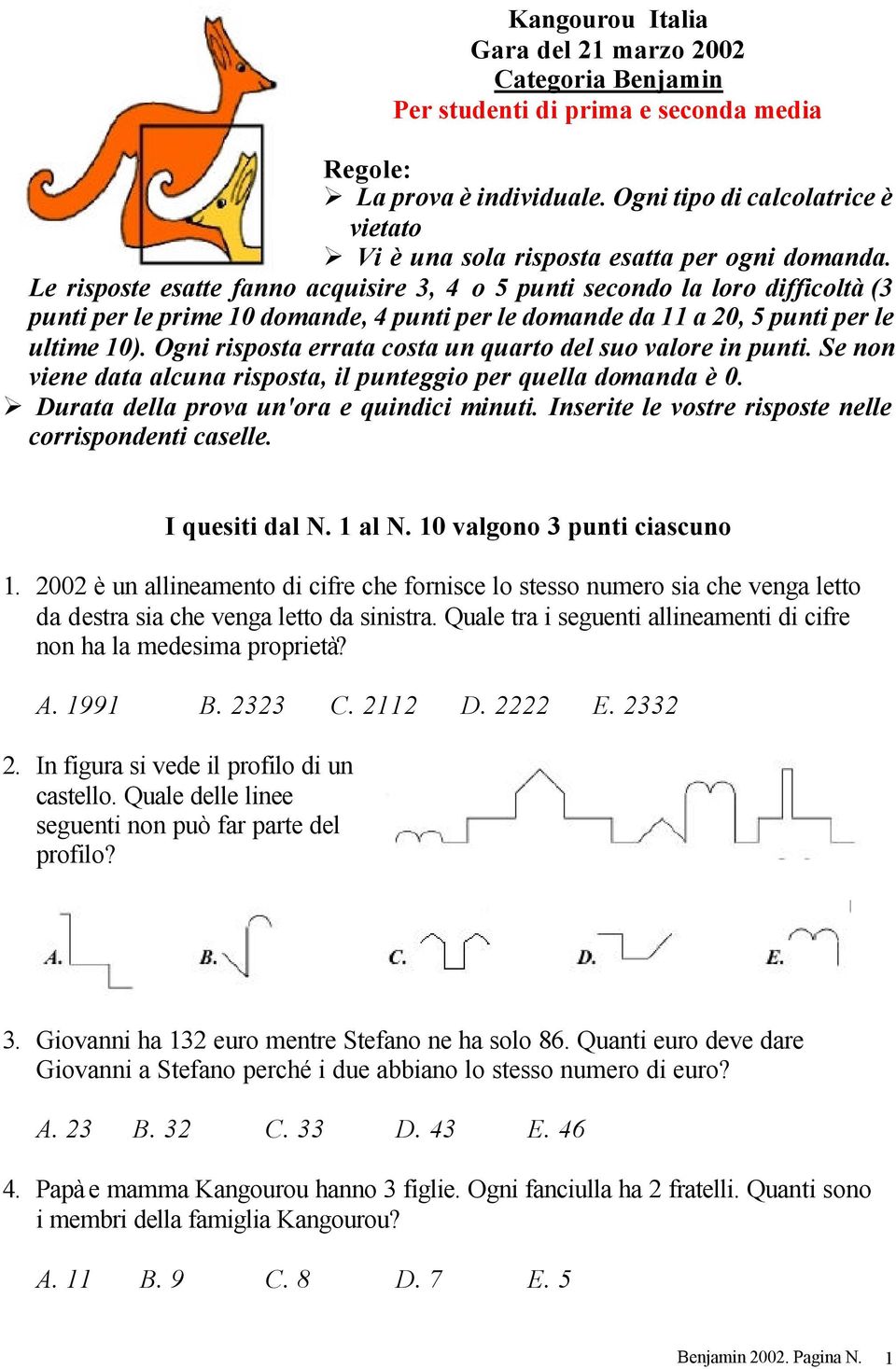 Kangourou Italia
Gara del 21 marzo 2002
Categoria Benjamin
Per studenti di prima e seconda media

Regole:
➢ La prova è individuale. Ogni tipo di calcolatrice è vietato
➢ Vi è una sola risposta esatta per ogni domanda. Le risposte esatte fanno acquisire 3, 4 o 5 punti secondo la loro difficoltà (3 punti per le prime 10 domande, 4 punti per le domande da 11 a 20, 5 punti per le ultime 10). Ogni risposta errata costa un quarto del suo valore in punti. Se non viene data alcuna risposta, il punteggio per quella domanda è 0.
➢ Durata della prova un'ora e quindici minuti. Inserite le vostre risposte nelle corrispondenti caselle.

I quesiti dal N. 1 al N. 10 valgono 3 punti ciascuno

1. 2002 è un allineamento di cifre che fornisce lo stesso numero sia che venga letto da destra sia che venga letto da sinistra. Quale tra i seguenti allineamenti di cifre non ha la medesima proprietà?

A. 1991 B. 2323 C. 2112 D. 2222 E. 2332

2. In figura si vede il profilo di un castello. Quale delle linee seguenti non può far parte del profilo?

A. B. C. D. E.

3. Giovanni ha 132 euro mentre Stefano ne ha solo 86. Quanti euro deve dare Giovanni a Stefano perché i due abbiano lo stesso numero di euro?

A. 23 B. 32 C. 33 D. 43 E. 46

4. Papà e mamma Kangourou hanno 3 figlie. Ogni fanciulla ha 2 fratelli. Quanti sono i membri della famiglia Kangourou?

A. 11 B. 9 C. 8 D. 7 E. 5

Benjamin 2002. Pagina N. 1